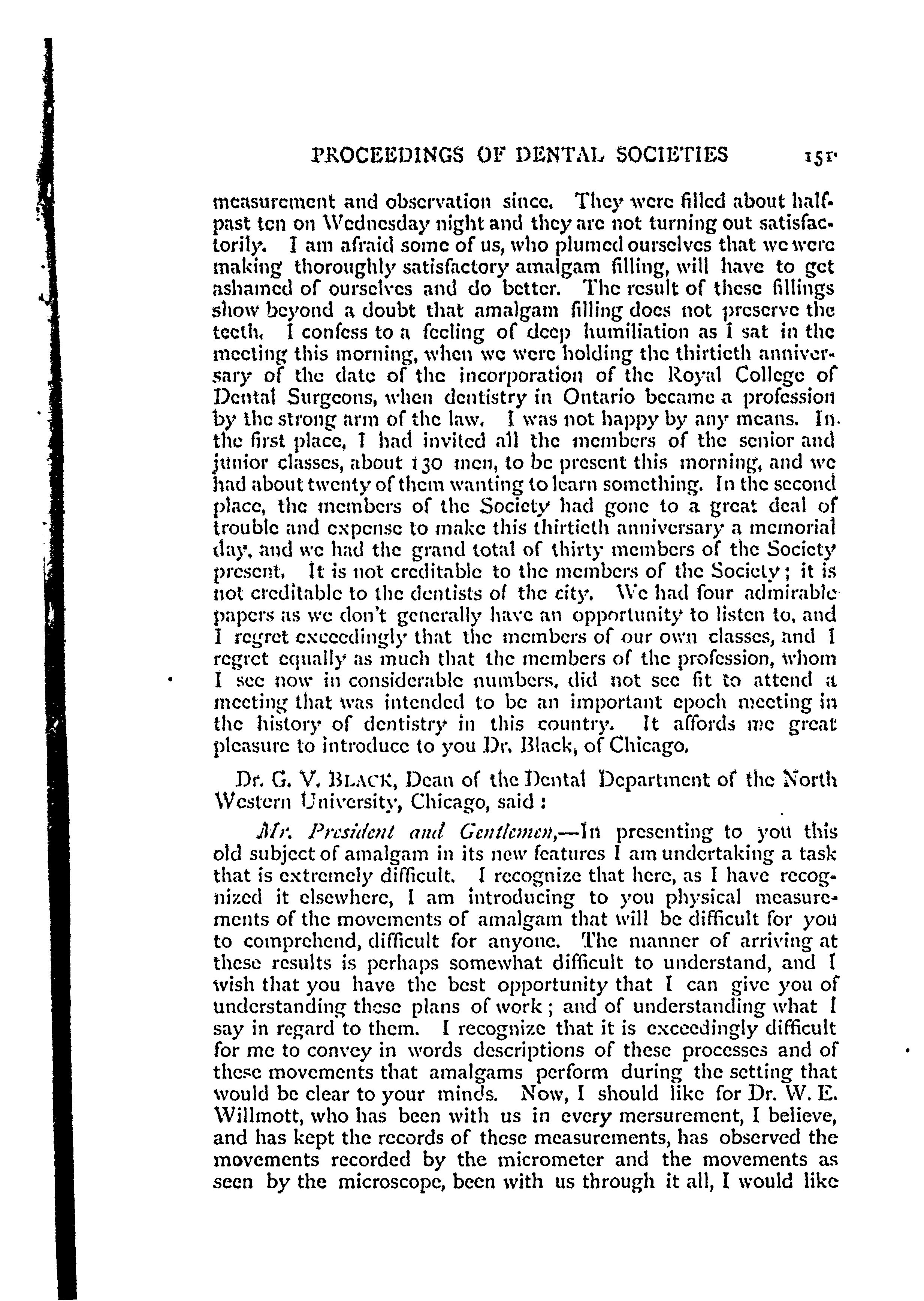 PROCEEDINGS OF DENTAL SOCIETIES 151

measurement and observation since. They were filled about half-past ten on Wednesday night and they are not turning out satisfactorily. I am afraid some of us, who plumed ourselves that we were making thoroughly satisfactory amalgam filling, will have to get ashamed of ourselves and do better. The result of these fillings show beyond a doubt that amalgam filling does not preserve the teeth. I confess to a feeling of deep humiliation as I sat in the meeting this morning, when we were holding the thirtieth anniversary of the date of the incorporation of the Royal College of Dental Surgeons, when dentistry in Ontario became a profession by the strong arm of the law. I was not happy by any means. In the first place, I had invited all the members of the senior and junior classes, about 130 men, to be present this morning, and we had about twenty of them wanting to learn something. In the second place, the members of the Society had gone to a great deal of trouble and expense to make this thirtieth anniversary a memorial day, and we had the grand total of thirty members of the Society present. It is not creditable to the members of the Society; it is not creditable to the dentists of the city. We had four admirable papers as we don't generally have an opportunity to listen to, and I regret exceedingly that the members of our own classes, and I regret equally as much that the members of the profession, whom I see now in considerable numbers, did not see fit to attend a meeting that was intended to be an important epoch meeting in the history of dentistry in this country. It affords me great pleasure to introduce to you Dr. Black, of Chicago.

Dr. G. V. BLACK, Dean of the Dental Department of the North Western University, Chicago, said:

Mr. President and Gentlemen,—In presenting to you this old subject of amalgam in its new features I am undertaking a task that is extremely difficult. I recognize that here, as I have recognized it elsewhere, I am introducing to you physical measurements of the movements of amalgam that will be difficult for you to comprehend, difficult for anyone. The manner of arriving at these results is perhaps somewhat difficult to understand, and I wish that you have the best opportunity that I can give you of understanding these plans of work; and of understanding what I say in regard to them. I recognize that it is exceedingly difficult for me to convey in words descriptions of these processes and of these movements that amalgams perform during the setting that would be clear to your minds. Now, I should like for Dr. W. E. Willmott, who has been with us in every mersurement, I believe, and has kept the records of these measurements, has observed the movements recorded by the micrometer and the movements as seen by the microscope, been with us through it all, I would like